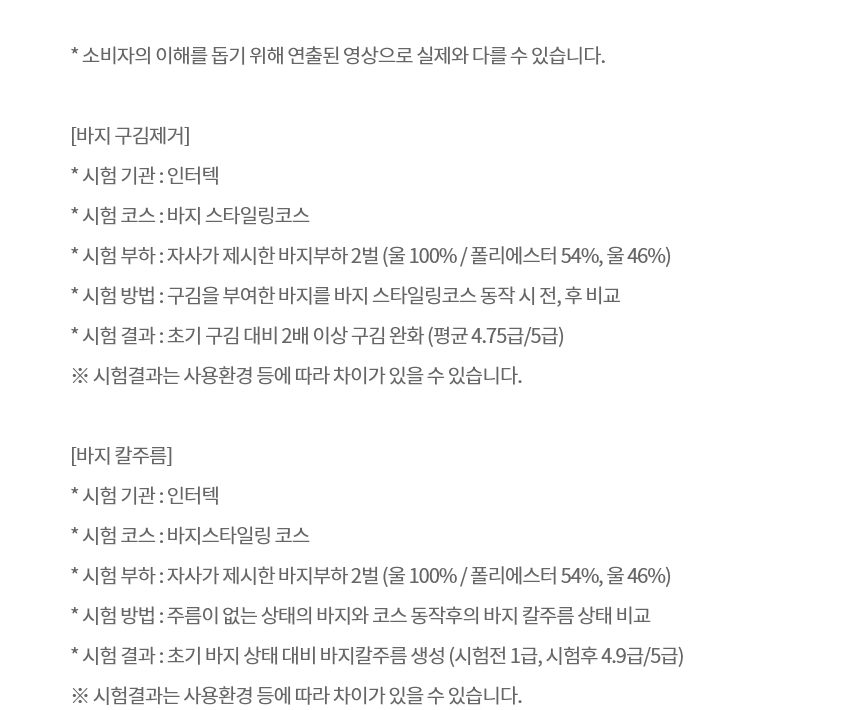 * 소비자의 이해를 돕기 위해 연출된 영상으로 실제와 다를 수 있습니다.

[바지 구김제거]
* 시험 기관 : 인터텍
* 시험 코스 : 바지 스타일링코스
* 시험 부하 : 자사가 제시한 바지부하 2벌 (울 100% / 폴리에스터 54%, 울 46%)
* 시험 방법 : 구김을 부여한 바지를 바지 스타일링코스 동작 시 전, 후 비교
* 시험 결과 : 초기 구김 대비 2배 이상 구김 완화 (평균 4.75급/5급)
※ 시험결과는 사용환경 등에 따라 차이가 있을 수 있습니다.

[바지 칼주름]
* 시험 기관 : 인터텍
* 시험 코스 : 바지스타일링 코스
* 시험 부하 : 자사가 제시한 바지부하 2벌 (울 100% / 폴리에스터 54%, 울 46%)
* 시험 방법 : 주름이 없는 상태의 바지와 코스 동작후의 바지 칼주름 상태 비교
* 시험 결과 : 초기 바지 상태 대비 바지칼주름 생성 (시험전 1급, 시험후 4.9급/5급)
※ 시험결과는 사용환경 등에 따라 차이가 있을 수 있습니다.